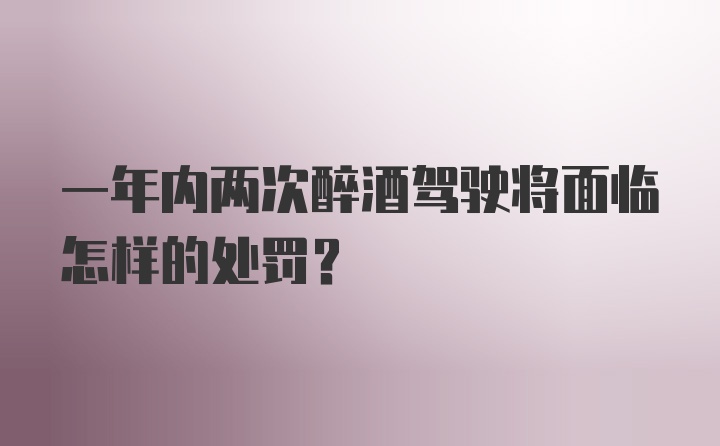 一年内两次醉酒驾驶将面临怎样的处罚？